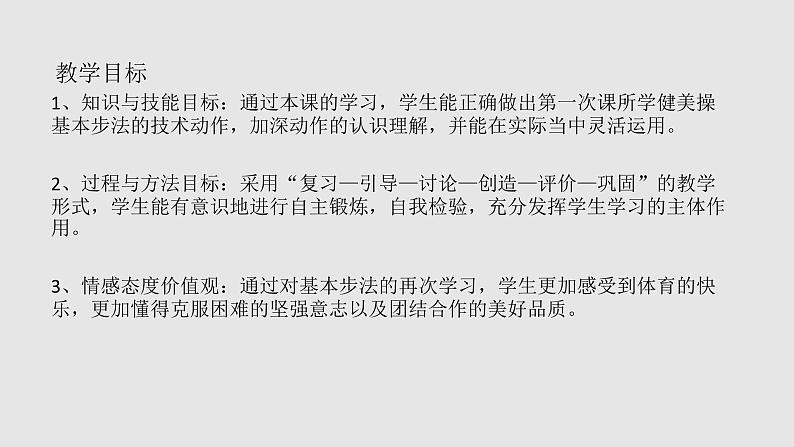 教学目标

1、知识与技能目标：通过本课的学习，学生能正确做出第一次课所学健美操基本步法的技术动作，加深动作的认识理解，并能在实际当中灵活运用。

2、过程与方法目标：采用“复习—引导—讨论—创造—评价—巩固”的教学形式，学生能有意识地进行自主锻炼，自我检验，充分发挥学生学习的主体作用。

3、情感态度价值观：通过对基本步法的再次学习，学生更加感受到体育的快乐，更加懂得克服困难的坚强意志以及团结合作的美好品质。